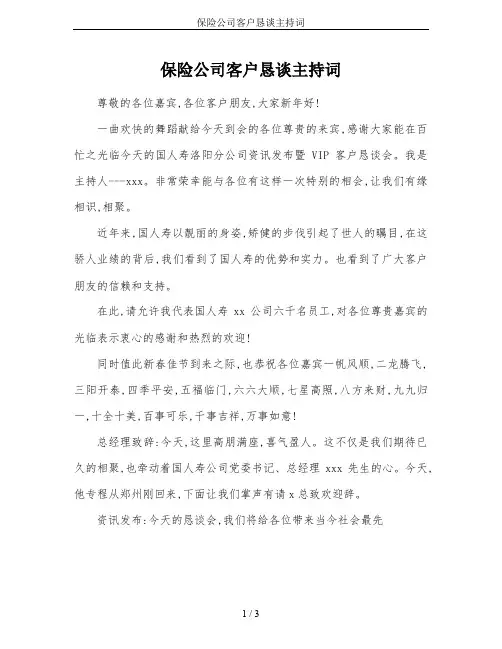 保险公司客户恳谈主持词

保险公司客户恳谈主持词

尊敬的各位嘉宾,各位客户朋友,大家新年好!

一曲欢快的舞蹈献给今天到会的各位尊贵的来宾,感谢大家能在百忙之光临今天的国人寿洛阳分公司资讯发布暨 VIP 客户恳谈会。我是主持人---xxx。非常荣幸能与各位有这样一次特别的相会,让我们有缘相识,相聚。

近年来,国人寿以靓丽的身姿,矫健的步伐引起了世人的瞩目,在这骄人业绩的背后,我们看到了国人寿的优势和实力。也看到了广大客户朋友的信赖和支持。

在此,请允许我代表国人寿 xx 公司六千名员工,对各位尊贵嘉宾的光临表示衷心的感谢和热烈的欢迎!

同时值此新春佳节到来之际,也恭祝各位嘉宾一帆风顺,二龙腾飞,三阳开泰,四季平安,五福临门,六六大顺,七星高照,八方来财,九九归一,十全十美,百事可乐,千事吉祥,万事如意!

总经理致辞:今天,这里高朋满座,喜气盈人。这不仅是我们期待已久的相聚,也牵动着国人寿公司党委书记、总经理 xxx 先生的心。今天,他专程从郑州刚回来,下面让我们掌声有请 x 总致欢迎辞。

资讯发布:今天的恳谈会,我们将给各位带来当今社会最先

1 / 3